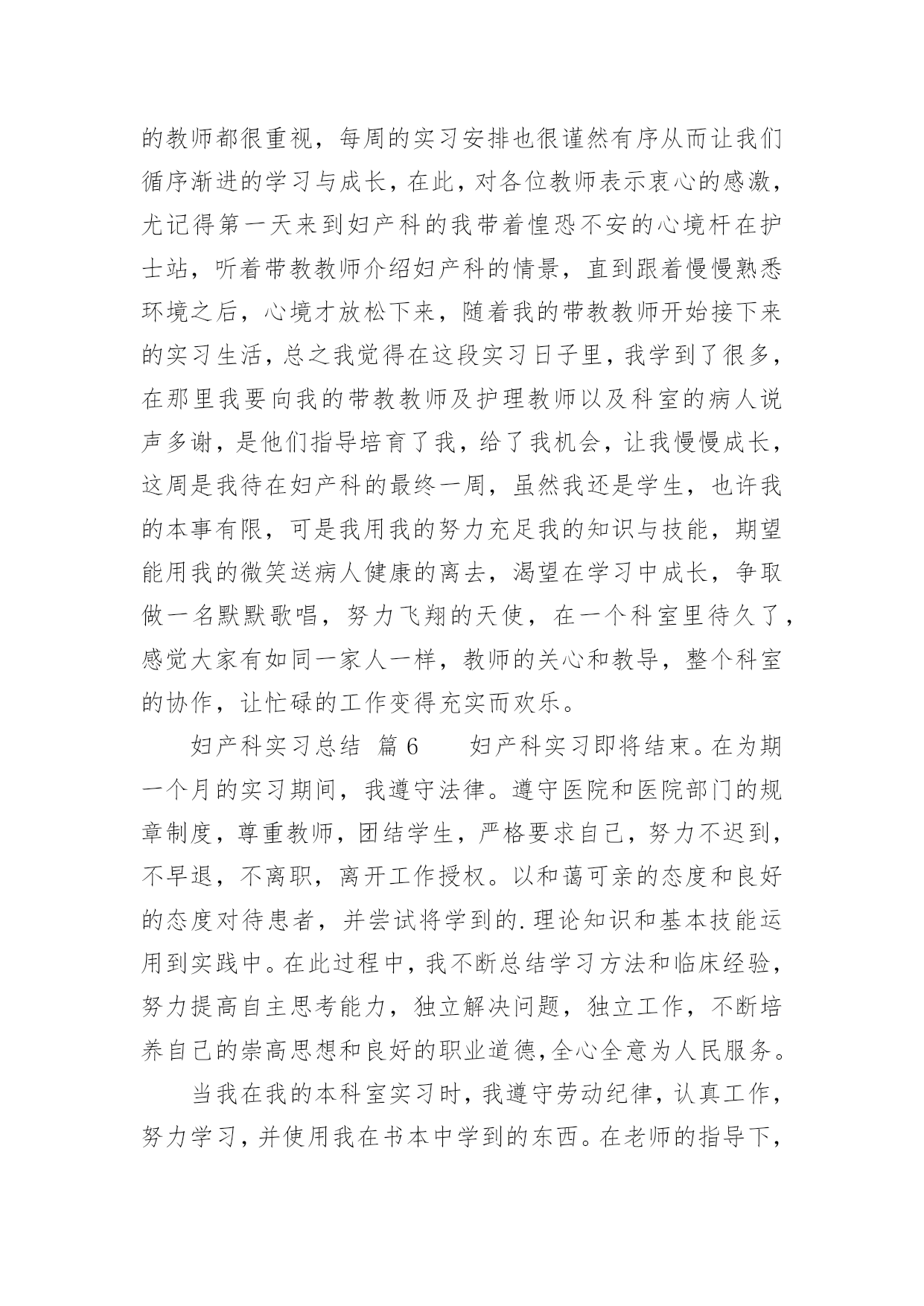 的教师都很重视，每周的实习安排也很谨然有序从而让我们循序渐进的学习与成长，在此，对各位教师表示衷心的感激，尤记得第一天来到妇产科的我带着惶恐不安的心境杆在护士站，听着带教教师介绍妇产科的情景，直到跟着慢慢熟悉环境之后，心境才放松下来，随着我的带教教师开始接下来的实习生活，总之我觉得在这段实习日子里，我学到了很多，在那里我要向我的带教教师及护理教师以及科室的病人说声多谢，是他们指导培育了我，给了我机会，让我慢慢成长，这周是我待在妇产科的最终一周，虽然我还是学生，也许我的本事有限，可是我用我的努力充足我的知识与技能，期望能用我的微笑送病人健康的离去，渴望在学习中成长，争取做一名默默歌唱，努力飞翔的天使，在一个科室里待久了，感觉大家有如同一家人一样，教师的关心和教导，整个科室的协作，让忙碌的工作变得充实而欢乐。

妇产科实习总结 篇6 妇产科实习即将结束。在为期一个月的实习期间，我遵守法律。遵守医院和医院部门的规章制度，尊重教师，团结学生，严格要求自己，努力不迟到，不早退，不离职，离开工作授权。以和蔼可亲的态度和良好的态度对待患者，并尝试将学到的.理论知识和基本技能运用到实践中。在此过程中，我不断总结学习方法和临床经验，努力提高自主思考能力，独立解决问题，独立工作，不断培养自己的崇高思想和良好的职业道德，全心全意为人民服务。

当我在我的本科室实习时，我遵守劳动纪律，认真工作，努力学习，并使用我在书本中学到的东西。在老师的指导下，